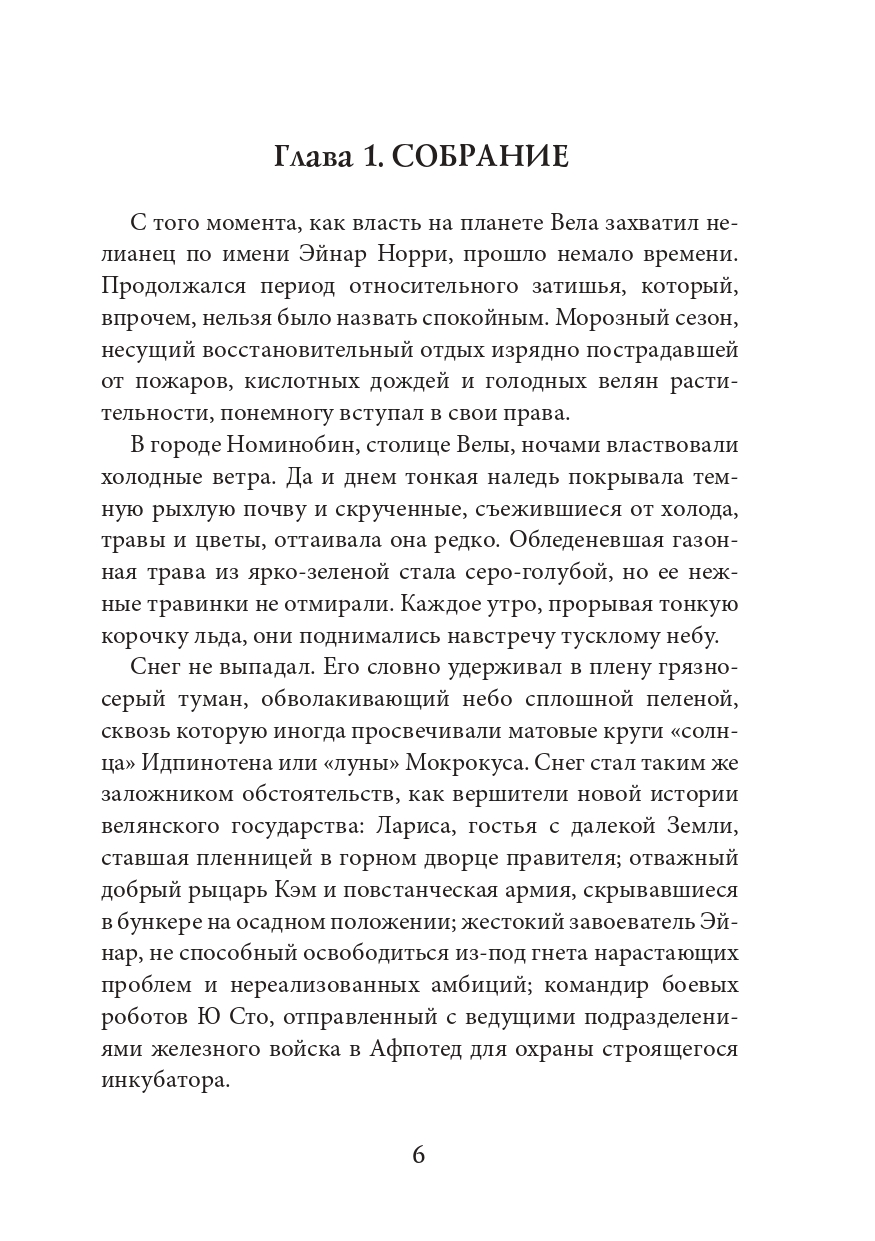 Глава 1. СОБРАНИЕ

С того момента, как власть на планете Вела захватил нелианец по имени Эйнар Норри, прошло немало времени. Продолжался период относительного затишья, который, впрочем, нельзя было назвать спокойным. Морозный сезон, несущий восстановительный отдых изрядно пострадавшей от пожаров, кислотных дождей и голодных велян растительности, понемногу вступал в свои права.

В городе Номинобин, столице Велы, ночами властвовали холодные ветра. Да и днем тонкая наледь покрывала темную рыхлую почву и скрученные, съежившиеся от холода, травы и цветы, оттаивала она редко. Обледеневшая газонная трава из ярко-зеленой стала серо-голубой, но ее нежные травинки не отмирали. Каждое утро, прорывая тонкую корочку льда, они поднимались навстречу тусклому небу.

Снег не выпадал. Его словно удерживал в плену грязно-серый туман, обволакивающий небо сплошной пеленой, сквозь которую иногда просвечивали матовые круги «солнца» Идпинотена или «луны» Мокрокуса. Снег стал таким же заложником обстоятельств, как вершители новой истории велянского государства: Лариса, гостья с далекой Земли, ставшая пленницей в горном дворце правителя; отважный добрый рыцарь Кэм и повстанческая армия, скрывавшиеся в бункере на осадном положении; жестокий завоеватель Эйнар, не способный освободиться из-под гнета нарастающих проблем и нереализованных амбиций; командир боевых роботов Ю Сто, отправленный с ведущими подразделениями железного войска в Афпотед для охраны строящегося инкубатора.

6